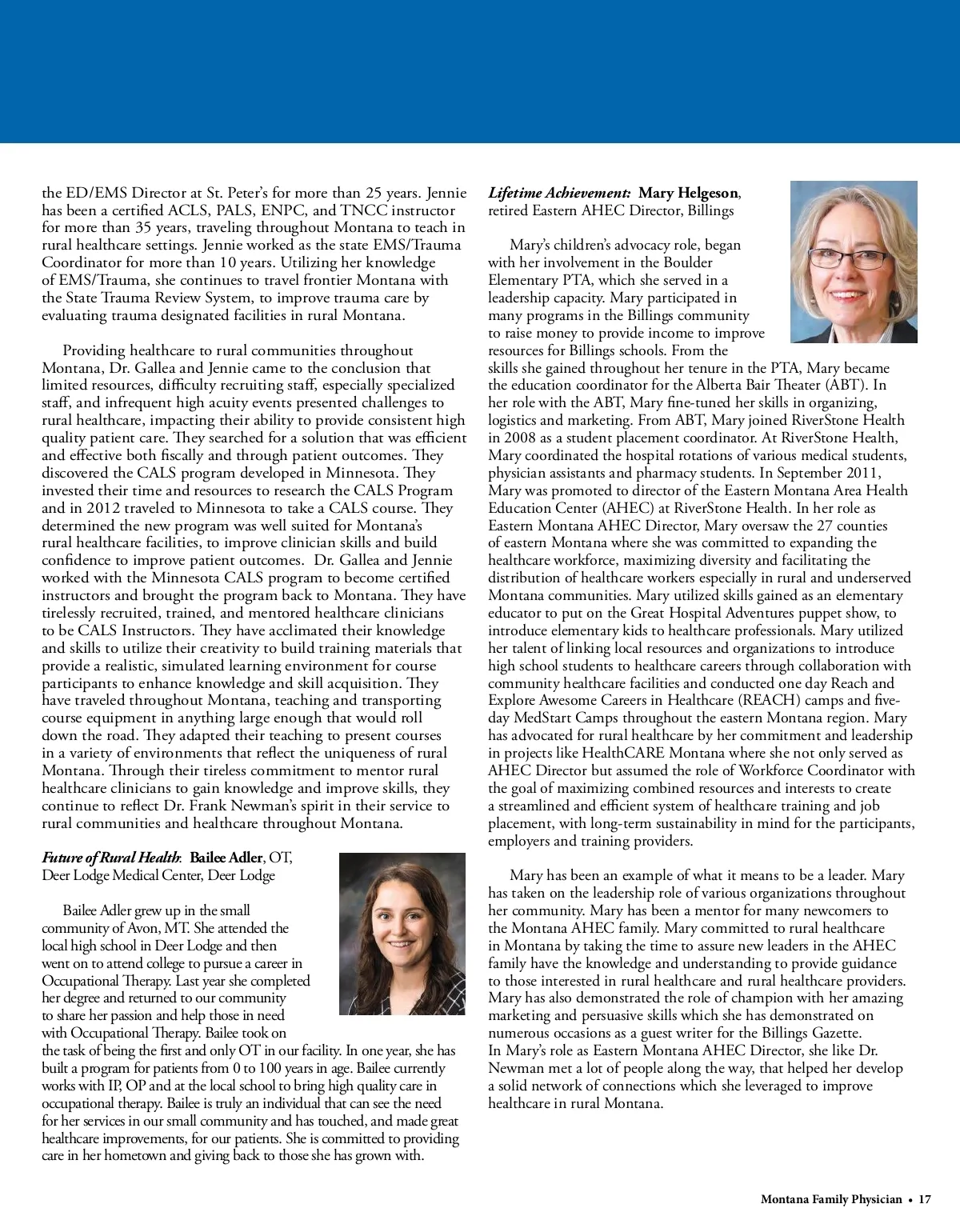 the ED/EMS Director at St. Peter's for more than 25 years. Jennie has been a certified ACLS, PALS, ENPC, and TNCC instructor for more than 35 years, traveling throughout Montana to teach in rural healthcare settings. Jennie worked as the state EMS/Trauma Coordinator for more than 10 years. Utilizing her knowledge of EMS/Trauma, she continues to travel frontier Montana with the State Trauma Review System, to improve trauma care by evaluating trauma designated facilities in rural Montana.

Providing healthcare to rural communities throughout Montana, Dr. Gallea and Jennie came to the conclusion that limited resources, difficulty recruiting staff, especially specialized staff, and infrequent high acuity events presented challenges to rural healthcare, impacting their ability to provide consistent high quality patient care. They searched for a solution that was efficient and effective both fiscally and through patient outcomes. They discovered the CALS program developed in Minnesota. They invested their time and resources to research the CALS Program and in 2012 traveled to Minnesota to take a CALS course. They determined the new program was well suited for Montana's rural healthcare facilities, to improve clinician skills and build confidence to improve patient outcomes. Dr. Gallea and Jennie worked with the Minnesota CALS program to become certified instructors and brought the program back to Montana. They have tirelessly recruited, trained, and mentored healthcare clinicians to be CALS Instructors. They have acclimated their knowledge and skills to utilize their creativity to build training materials that provide a realistic, simulated learning environment for course participants to enhance knowledge and skill acquisition. They have traveled throughout Montana, teaching and transporting course equipment in anything large enough that would roll down the road. They adapted their teaching to present courses in a variety of environments that reflect the uniqueness of rural Montana. Through their tireless commitment to mentor rural healthcare clinicians to gain knowledge and improve skills, they continue to reflect Dr. Frank Newman's spirit in their service to rural communities and healthcare throughout Montana.

Future of Rural Health: Bailee Adler, OT, Deer Lodge Medical Center, Deer Lodge

Bailee Adler grew up in the small community of Avon, MT. She attended the local high school in Deer Lodge and then went on to attend college to pursue a career in Occupational Therapy. Last year she completed her degree and returned to our community to share her passion and help those in need with Occupational Therapy. Bailee took on the task of being the first and only OT in our facility. In one year, she has built a program for patients from 0 to 100 years in age. Bailee currently works with IP, OP and at the local school to bring high quality care in occupational therapy. Bailee is truly an individual that can see the need for her services in our small community and has touched, and made great healthcare improvements, for our patients. She is committed to providing care in her hometown and giving back to those she has grown with.

Lifetime Achievement: Mary Helgeson, retired Eastern AHEC Director, Billings

Mary's children's advocacy role, began with her involvement in the Boulder Elementary PTA, which she served in a leadership capacity. Mary participated in many programs in the Billings community to raise money to provide income to improve resources for Billings schools. From the skills she gained throughout her tenure in the PTA, Mary became the education coordinator for the Alberta Bair Theater (ABT). In her role with the ABT, Mary fine-tuned her skills in organizing, logistics and marketing. From ABT, Mary joined RiverStone Health in 2008 as a student placement coordinator. At RiverStone Health, Mary coordinated the hospital rotations of various medical students, physician assistants and pharmacy students. In September 2011, Mary was promoted to director of the Eastern Montana Area Health Education Center (AHEC) at RiverStone Health. In her role as Eastern Montana AHEC Director, Mary oversaw the 27 counties of eastern Montana where she was committed to expanding the healthcare workforce, maximizing diversity and facilitating the distribution of healthcare workers especially in rural and underserved Montana communities. Mary utilized skills gained as an elementary educator to put on the Great Hospital Adventures puppet show, to introduce elementary kids to healthcare professionals. Mary utilized her talent of linking local resources and organizations to introduce high school students to healthcare careers through collaboration with community healthcare facilities and conducted one day Reach and Explore Awesome Careers in Healthcare (REACH) camps and five-day MedStart Camps throughout the eastern Montana region. Mary has advocated for rural healthcare by her commitment and leadership in projects like HealthCARE Montana where she not only served as AHEC Director but assumed the role of Workforce Coordinator with the goal of maximizing combined resources and interests to create a streamlined and efficient system of healthcare training and job placement, with long-term sustainability in mind for the participants, employers and training providers.

Mary has been an example of what it means to be a leader. Mary has taken on the leadership role of various organizations throughout her community. Mary has been a mentor for many newcomers to the Montana AHEC family. Mary committed to rural healthcare in Montana by taking the time to assure new leaders in the AHEC family have the knowledge and understanding to provide guidance to those interested in rural healthcare and rural healthcare providers. Mary has also demonstrated the role of champion with her amazing marketing and persuasive skills which she has demonstrated on numerous occasions as a guest writer for the Billings Gazette. In Mary's role as Eastern Montana AHEC Director, she like Dr. Newman met a lot of people along the way, that helped her develop a solid network of connections which she leveraged to improve healthcare in rural Montana.

Montana Family Physician • 17